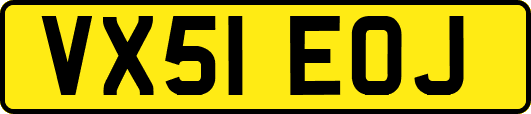 VX51 EOJ